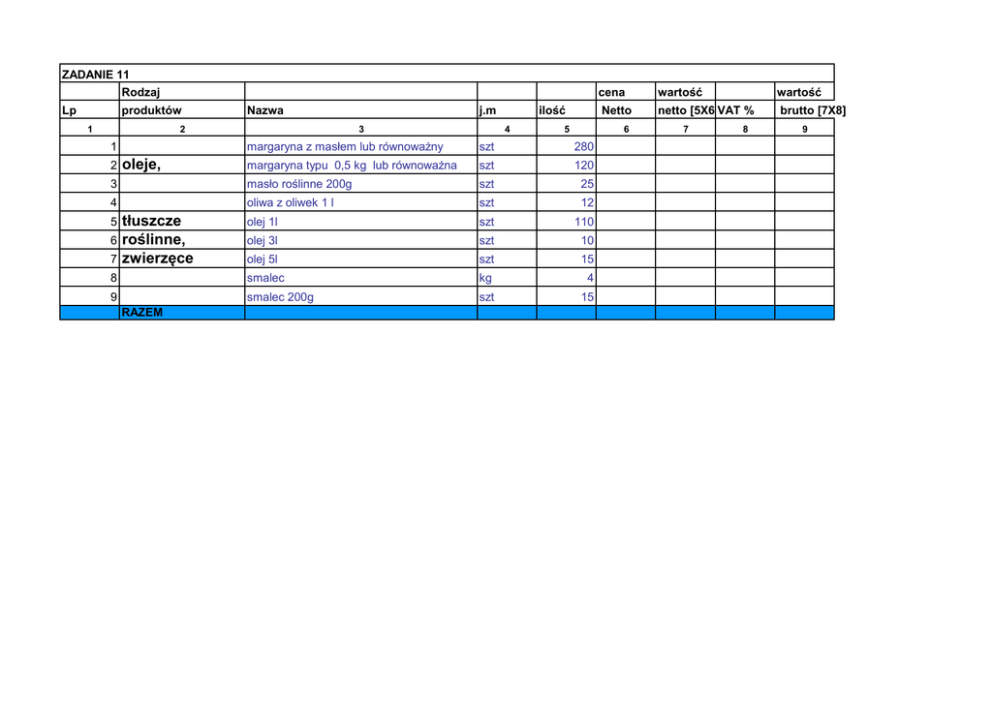 ZADANIE 11

| Lp | Rodzaj produktów | Nazwa | j.m | ilość | cena Netto | wartość netto [5X6 | VAT % | wartość brutto [7X8] |
|---|---|---|---|---|---|---|---|---|
| 1 | 2 | 3 | 4 | 5 | 6 | 7 | 8 | 9 |
| 1 | | margaryna z masłem lub równoważny | szt | 280 | | | | |
| 2 | oleje, | margaryna typu 0,5 kg lub równoważna | szt | 120 | | | | |
| 3 | | masło roślinne 200g | szt | 25 | | | | |
| 4 | | oliwa z oliwek 1 l | szt | 12 | | | | |
| 5 | tłuszcze | olej 1l | szt | 110 | | | | |
| 6 | roślinne, | olej 3l | szt | 10 | | | | |
| 7 | zwierzęce | olej 5l | szt | 15 | | | | |
| 8 | | smalec | kg | 4 | | | | |
| 9 | | smalec 200g | szt | 15 | | | | |
| | RAZEM | | | | | | | |